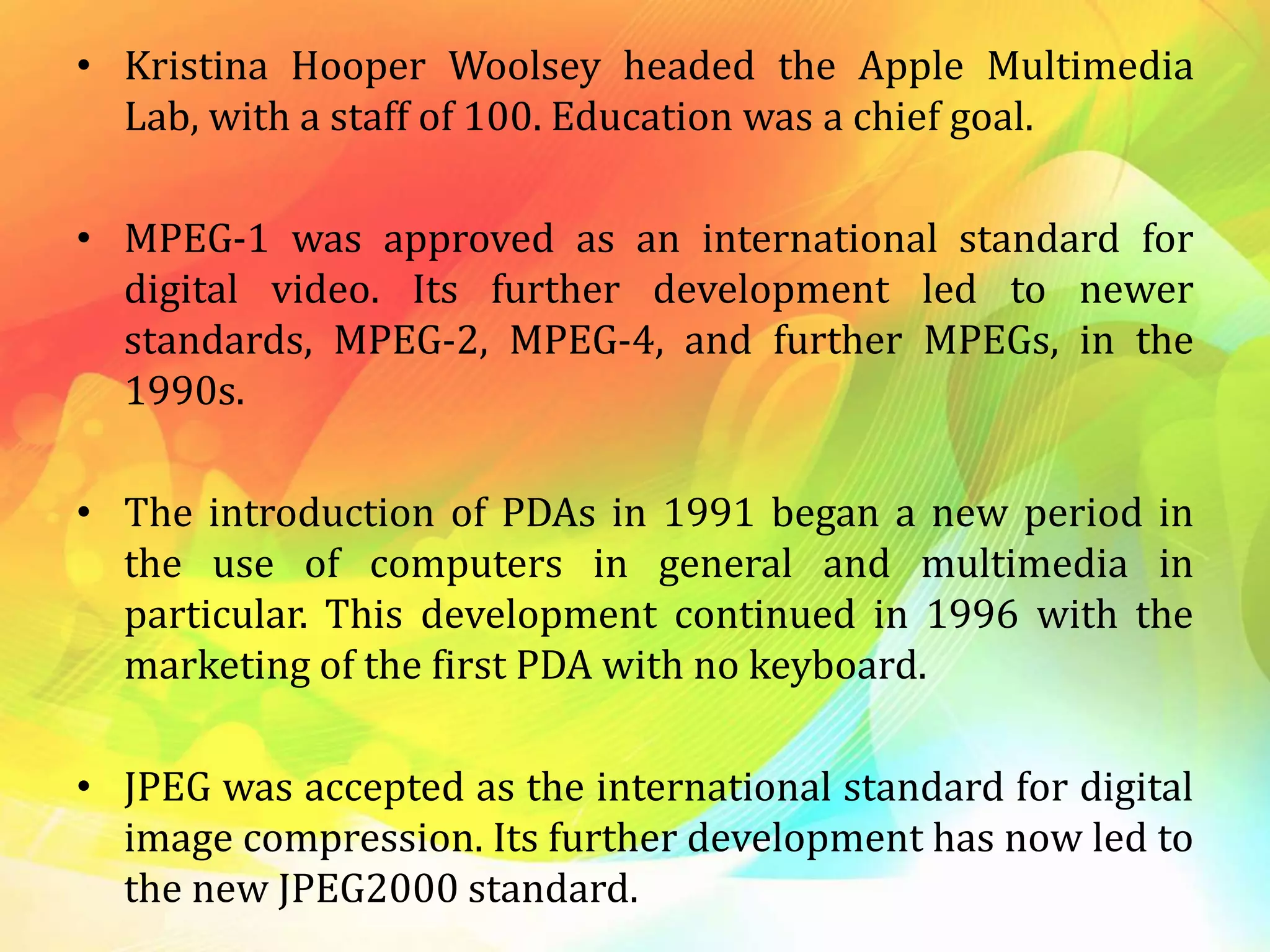 • Kristina Hooper Woolsey headed the Apple Multimedia Lab, with a staff of 100. Education was a chief goal.

• MPEG-1 was approved as an international standard for digital video. Its further development led to newer standards, MPEG-2, MPEG-4, and further MPEGs, in the 1990s.

• The introduction of PDAs in 1991 began a new period in the use of computers in general and multimedia in particular. This development continued in 1996 with the marketing of the first PDA with no keyboard.

• JPEG was accepted as the international standard for digital image compression. Its further development has now led to the new JPEG2000 standard.